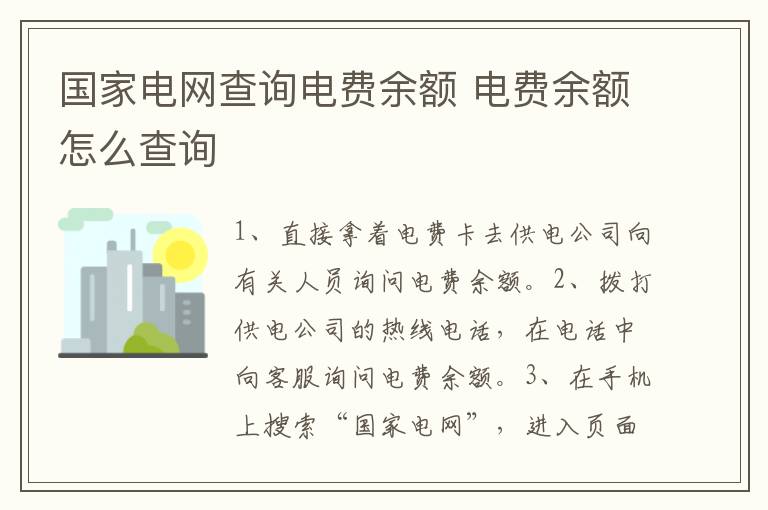 国家电网查询电费余额 电费余额怎么查询

1、直接拿着电费卡去供电公司向有关人员询问电费余额。2、拨打供电公司的热线电话，在电话中向客服询问电费余额。3、在手机上搜索“国家电网”，进入页面